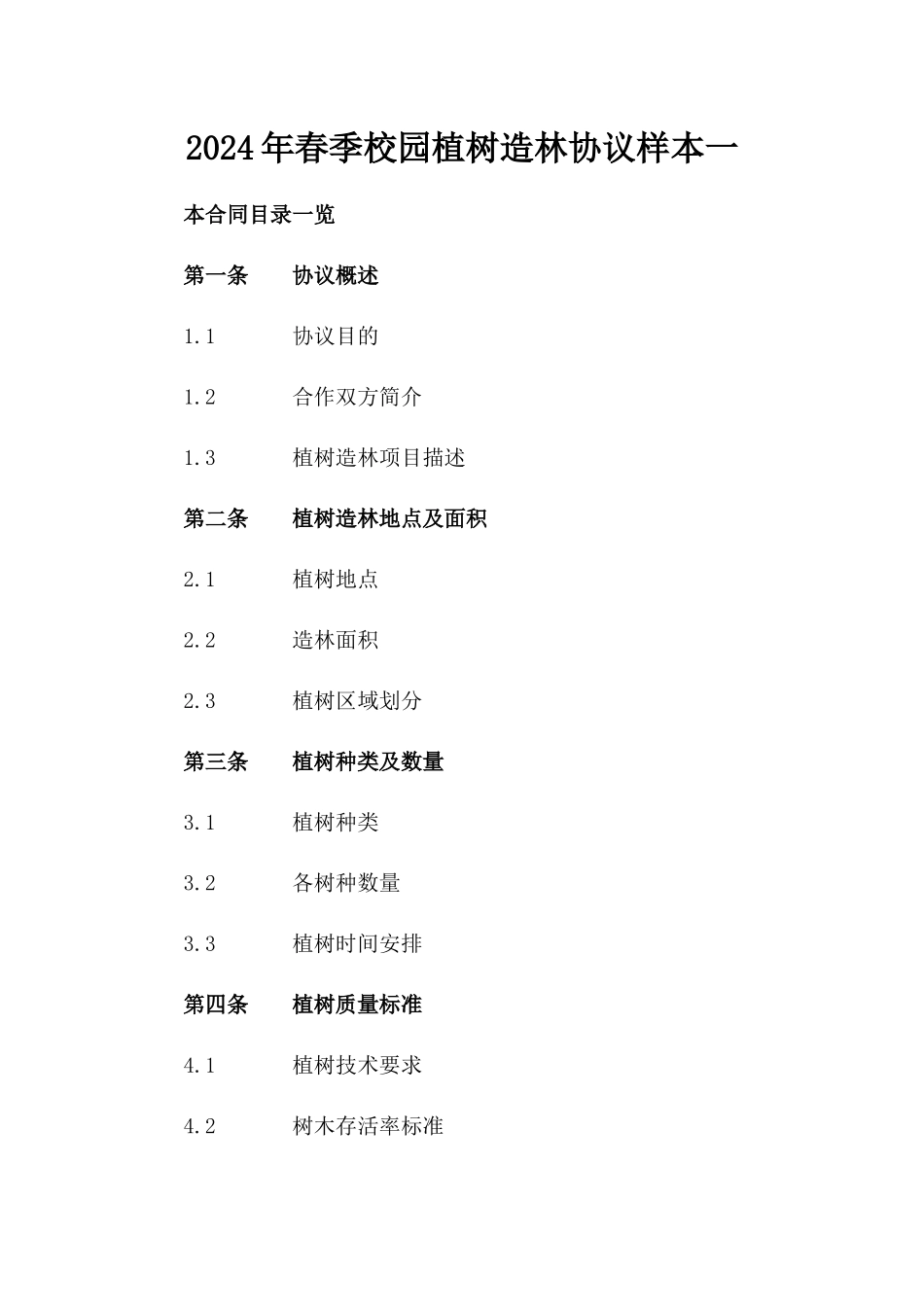 2024年春季校园植树造林协议样本一

本合同目录一览

第一条 协议概述

1.1 协议目的

1.2 合作双方简介

1.3 植树造林项目描述

第二条 植树造林地点及面积

2.1 植树地点

2.2 造林面积

2.3 植树区域划分

第三条 植树种类及数量

3.1 植树种类

3.2 各树种数量

3.3 植树时间安排

第四条 植树质量标准

4.1 植树技术要求

4.2 树木存活率标准